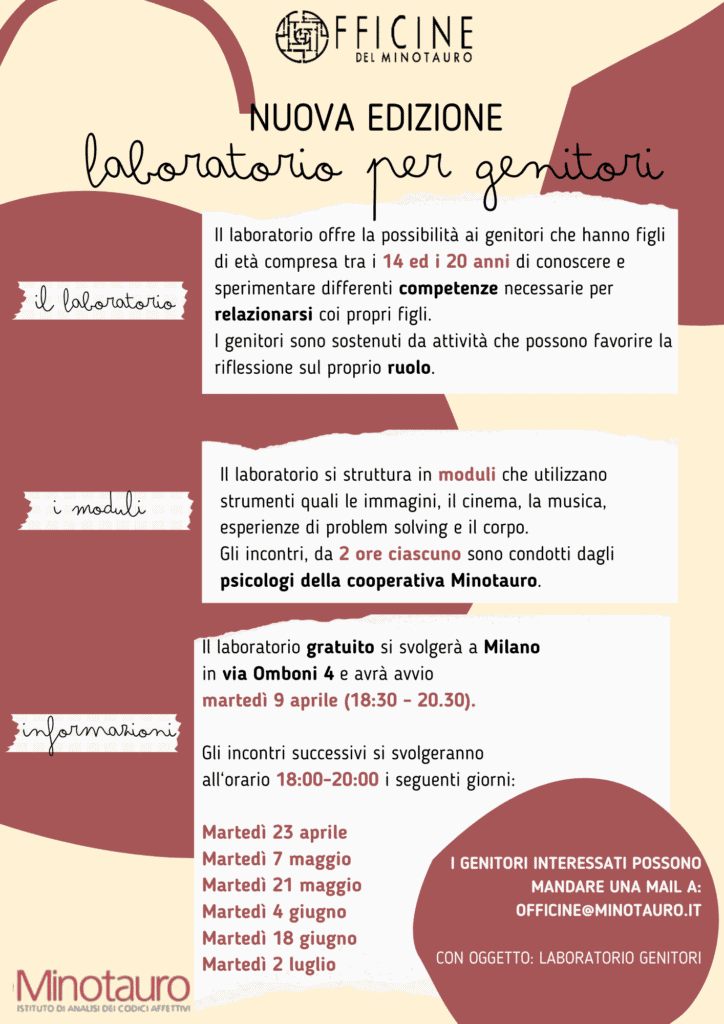 OFFICINE
DEL MINOTAURO

NUOVA EDIZIONE
laboratorio per genitori

il laboratorio

Il laboratorio offre la possibilità ai genitori che hanno figli di età compresa tra i 14 ed i 20 anni di conoscere e sperimentare differenti competenze necessarie per relazionarsi coi propri figli.
I genitori sono sostenuti da attività che possono favorire la riflessione sul proprio ruolo.

i moduli

Il laboratorio si struttura in moduli che utilizzano strumenti quali le immagini, il cinema, la musica, esperienze di problem solving e il corpo.
Gli incontri, da 2 ore ciascuno sono condotti dagli psicologi della cooperativa Minotauro.

informazioni

Il laboratorio gratuito si svolgerà a Milano in via Omboni 4 e avrà avvio martedì 9 aprile (18:30 - 20.30).

Gli incontri successivi si svolgeranno all'orario 18:00-20:00 i seguenti giorni:

Martedì 23 aprile
Martedì 7 maggio
Martedì 21 maggio
Martedì 4 giugno
Martedì 18 giugno
Martedì 2 luglio

I GENITORI INTERESSATI POSSONO MANDARE UNA MAIL A: OFFICINE@MINOTAURO.IT

CON OGGETTO: LABORATORIO GENITORI

Minotauro
ISTITUTO DI ANALISI DEI CODICI AFFETTIVI